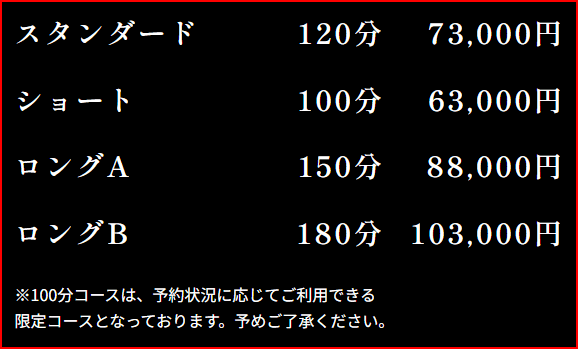 | スタンダード | 120分 | 73,000円 |
|---|---|---|
| ショート | 100分 | 63,000円 |
| ロングA | 150分 | 88,000円 |
| ロングB | 180分 | 103,000円 |

※100分コースは、予約状況に応じてご利用できる限定コースとなっております。予めご了承ください。